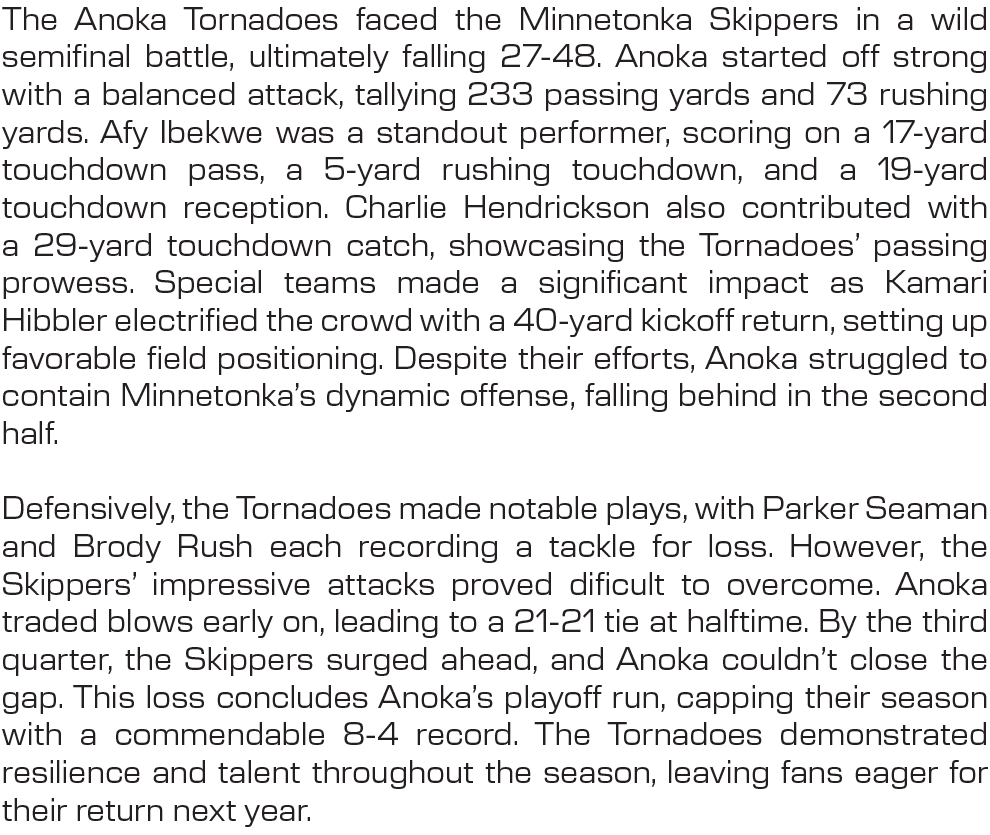 The Anoka Tornadoes faced the Minnetonka Skippers in a wild semifinal battle, ultimately falling 27-48. Anoka started off strong with a balanced attack, tallying 233 passing yards and 73 rushing yards. Afy Ibekwe was a standout performer, scoring on a 17-yard touchdown pass, a 5-yard rushing touchdown, and a 19-yard touchdown reception. Charlie Hendrickson also contributed with a 29-yard touchdown catch, showcasing the Tornadoes' passing prowess. Special teams made a significant impact as Kamari Hibbler electrified the crowd with a 40-yard kickoff return, setting up favorable field positioning. Despite their efforts, Anoka struggled to contain Minnetonka's dynamic offense, falling behind in the second half.

Defensively, the Tornadoes made notable plays, with Parker Seaman and Brody Rush each recording a tackle for loss. However, the Skippers' impressive attacks proved dificult to overcome. Anoka traded blows early on, leading to a 21-21 tie at halftime. By the third quarter, the Skippers surged ahead, and Anoka couldn't close the gap. This loss concludes Anoka's playoff run, capping their season with a commendable 8-4 record. The Tornadoes demonstrated resilience and talent throughout the season, leaving fans eager for their return next year.